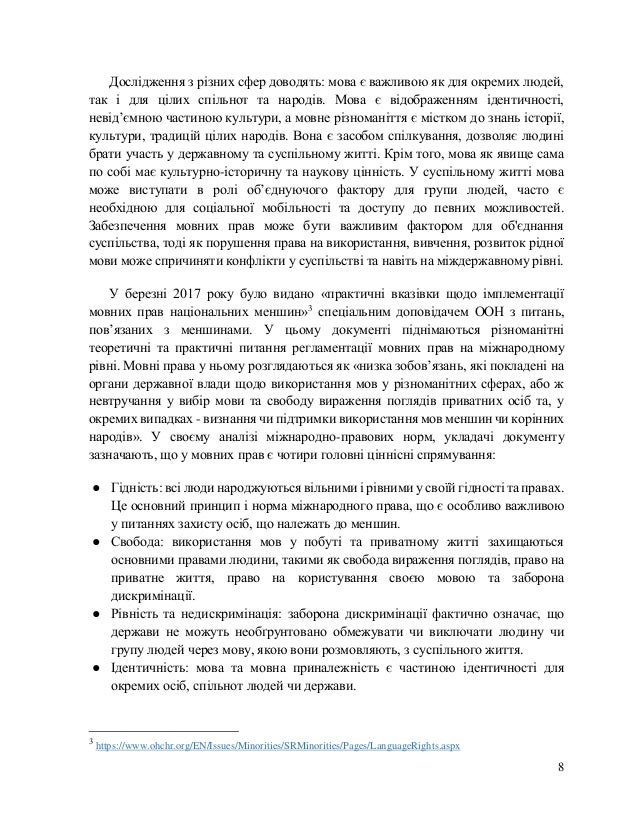 Дослідження з різних сфер доводять: мова є важливою як для окремих людей, так і для цілих спільнот та народів. Мова є відображенням ідентичності, невід'ємною частиною культури, а мовне різноманіття є містком до знань історії, культури, традицій цілих народів. Вона є засобом спілкування, дозволяє людині брати участь у державному та суспільному житті. Крім того, мова як явище сама по собі має культурно-історичну та наукову цінність. У суспільному житті мова може виступати в ролі об'єднуючого фактору для групи людей, часто є необхідною для соціальної мобільності та доступу до певних можливостей. Забезпечення мовних прав може бути важливим фактором для об'єднання суспільства, тоді як порушення права на використання, вивчення, розвиток рідної мови може спричиняти конфлікти у суспільстві та навіть на міждержавному рівні.

У березні 2017 року було видано «практичні вказівки щодо імплементації мовних прав національних меншин»$^3$ спеціальним доповідачем ООН з питань, пов'язаних з меншинами. У цьому документі піднімаються різноманітні теоретичні та практичні питання регламентації мовних прав на міжнародному рівні. Мовні права у ньому розглядаються як «низка зобов'язань, які покладені на органи державної влади щодо використання мов у різноманітних сферах, або ж невтручання у вибір мови та свободу вираження поглядів приватних осіб та, у окремих випадках - визнання чи підтримки використання мов меншин чи корінних народів». У своєму аналізі міжнародно-правових норм, укладачі документу зазначають, що у мовних прав є чотири головні ціннісні спрямування:

● Гідність: всі люди народжуються вільними і рівними у своїй гідності та правах. Це основний принцип і норма міжнародного права, що є особливо важливою у питаннях захисту осіб, що належать до меншин.
● Свобода: використання мов у побуті та приватному житті захищаються основними правами людини, такими як свобода вираження поглядів, право на приватне життя, право на користування своєю мовою та заборона дискримінації.
● Рівність та недискримінація: заборона дискримінації фактично означає, що держави не можуть необґрунтовано обмежувати чи виключати людину чи групу людей через мову, якою вони розмовляють, з суспільного життя.
● Ідентичність: мова та мовна приналежність є частиною ідентичності для окремих осіб, спільнот людей чи держави.

$^3$ https://www.ohchr.org/EN/Issues/Minorities/SRMinorities/Pages/LanguageRights.aspx

8